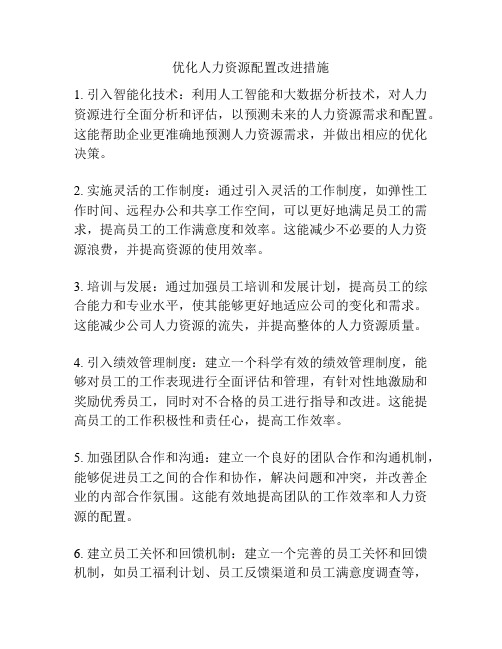 优化人力资源配置改进措施

1. 引入智能化技术：利用人工智能和大数据分析技术，对人力资源进行全面分析和评估，以预测未来的人力资源需求和配置。这能帮助企业更准确地预测人力资源需求，并做出相应的优化决策。

2. 实施灵活的工作制度：通过引入灵活的工作制度，如弹性工作时间、远程办公和共享工作空间，可以更好地满足员工的需求，提高员工的工作满意度和效率。这能减少不必要的人力资源浪费，并提高资源的使用效率。

3. 培训与发展：通过加强员工培训和发展计划，提高员工的综合能力和专业水平，使其能够更好地适应公司的变化和需求。这能减少公司人力资源的流失，并提高整体的人力资源质量。

4. 引入绩效管理制度：建立一个科学有效的绩效管理制度，能够对员工的工作表现进行全面评估和管理，有针对性地激励和奖励优秀员工，同时对不合格的员工进行指导和改进。这能提高员工的工作积极性和责任心，提高工作效率。

5. 加强团队合作和沟通：建立一个良好的团队合作和沟通机制，能够促进员工之间的合作和协作，解决问题和冲突，并改善企业的内部合作氛围。这能有效地提高团队的工作效率和人力资源的配置。

6. 建立员工关怀和回馈机制：建立一个完善的员工关怀和回馈机制，如员工福利计划、员工反馈渠道和员工满意度调查等，